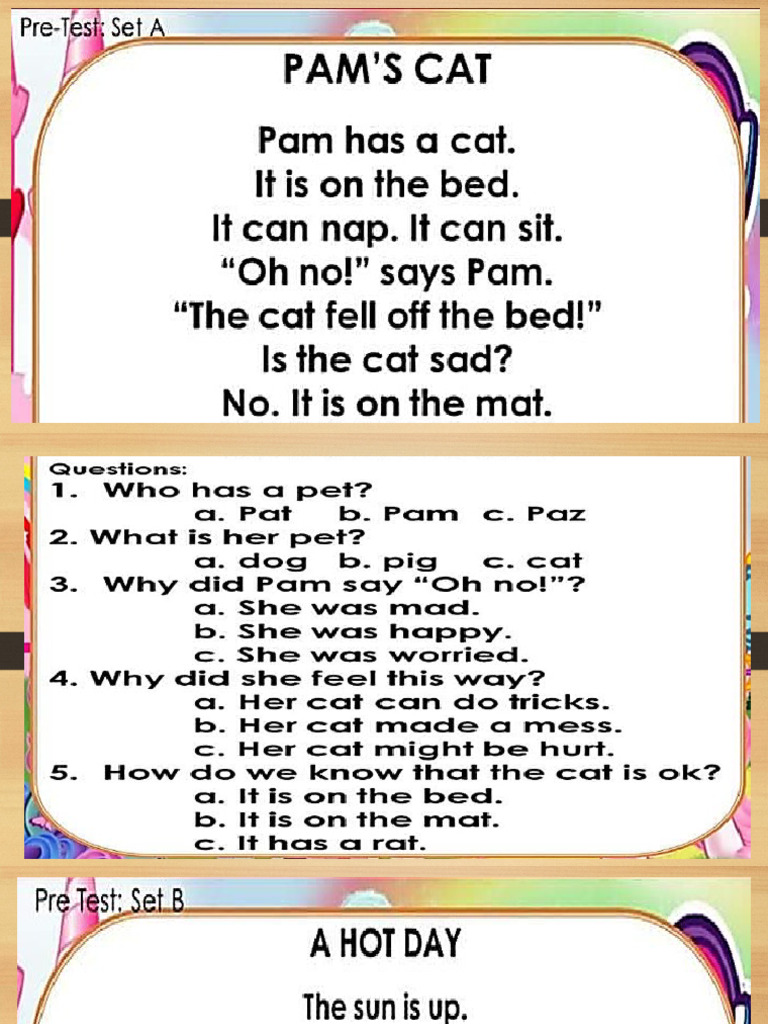 Pre-Test: Set A

PAM'S CAT

Pam has a cat.
It is on the bed.
It can nap. It can sit.
"Oh no!" says Pam.
"The cat fell off the bed!"
Is the cat sad?
No. It is on the mat.

Questions:
1. Who has a pet?
a. Pat b. Pam c. Paz
2. What is her pet?
a. dog b. pig c. cat
3. Why did Pam say "Oh no!"?
a. She was mad.
b. She was happy.
c. She was worried.
4. Why did she feel this way?
a. Her cat can do tricks.
b. Her cat made a mess.
c. Her cat might be hurt.
5. How do we know that the cat is ok?
a. It is on the bed.
b. It is on the mat.
c. It has a rat.

Pre Test: Set B

A HOT DAY

The sun is up.